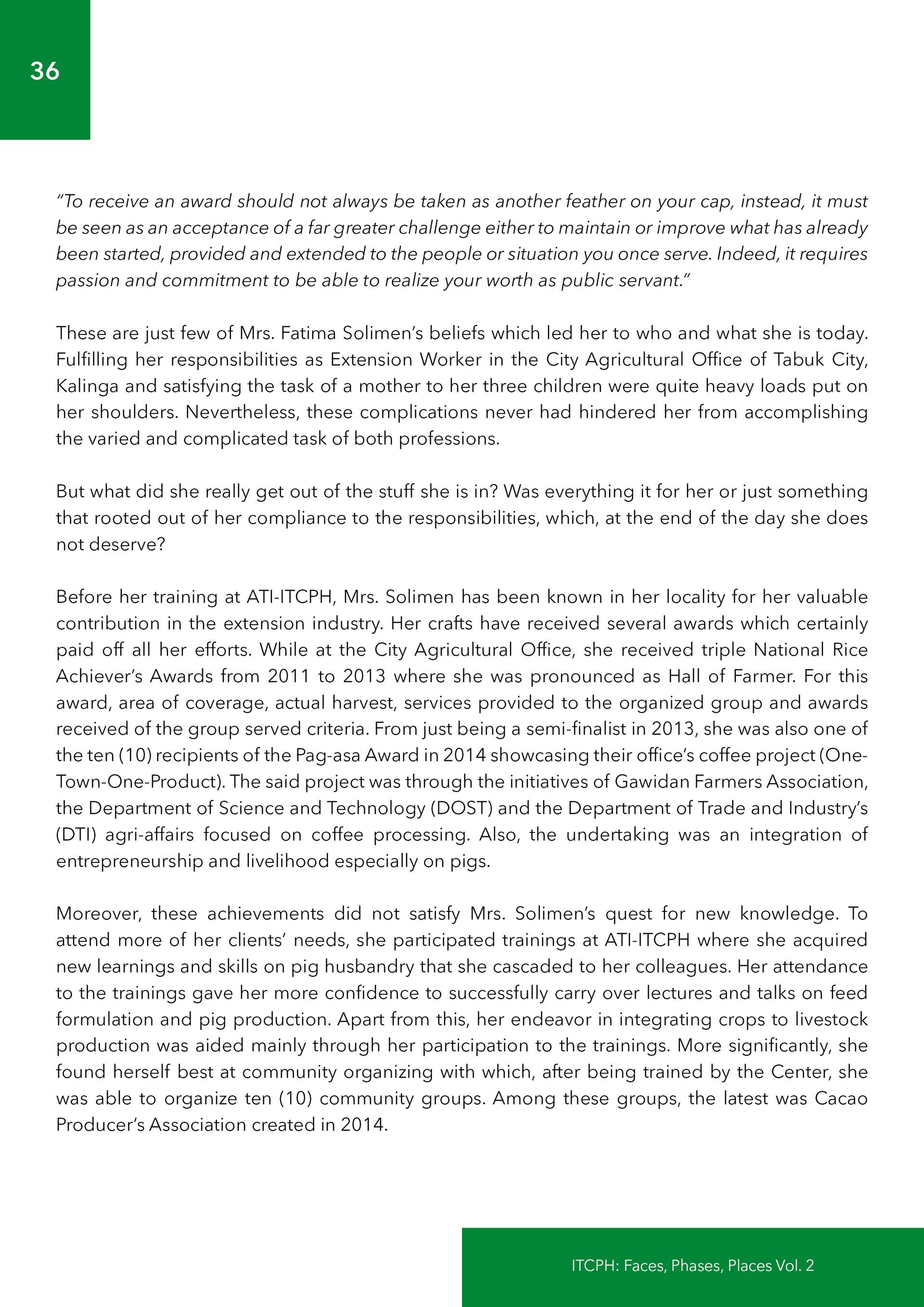 36

"To receive an award should not always be taken as another feather on your cap, instead, it must be seen as an acceptance of a far greater challenge either to maintain or improve what has already been started, provided and extended to the people or situation you once serve. Indeed, it requires passion and commitment to be able to realize your worth as public servant."

These are just few of Mrs. Fatima Solimen's beliefs which led her to who and what she is today. Fulfilling her responsibilities as Extension Worker in the City Agricultural Office of Tabuk City, Kalinga and satisfying the task of a mother to her three children were quite heavy loads put on her shoulders. Nevertheless, these complications never had hindered her from accomplishing the varied and complicated task of both professions.

But what did she really get out of the stuff she is in? Was everything it for her or just something that rooted out of her compliance to the responsibilities, which, at the end of the day she does not deserve?

Before her training at ATI-ITCPH, Mrs. Solimen has been known in her locality for her valuable contribution in the extension industry. Her crafts have received several awards which certainly paid off all her efforts. While at the City Agricultural Office, she received triple National Rice Achiever's Awards from 2011 to 2013 where she was pronounced as Hall of Farmer. For this award, area of coverage, actual harvest, services provided to the organized group and awards received of the group served criteria. From just being a semi-finalist in 2013, she was also one of the ten (10) recipients of the Pag-asa Award in 2014 showcasing their office's coffee project (One-Town-One-Product). The said project was through the initiatives of Gawidan Farmers Association, the Department of Science and Technology (DOST) and the Department of Trade and Industry's (DTI) agri-affairs focused on coffee processing. Also, the undertaking was an integration of entrepreneurship and livelihood especially on pigs.

Moreover, these achievements did not satisfy Mrs. Solimen's quest for new knowledge. To attend more of her clients' needs, she participated trainings at ATI-ITCPH where she acquired new learnings and skills on pig husbandry that she cascaded to her colleagues. Her attendance to the trainings gave her more confidence to successfully carry over lectures and talks on feed formulation and pig production. Apart from this, her endeavor in integrating crops to livestock production was aided mainly through her participation to the trainings. More significantly, she found herself best at community organizing with which, after being trained by the Center, she was able to organize ten (10) community groups. Among these groups, the latest was Cacao Producer's Association created in 2014.

ITCPH: Faces, Phases, Places Vol. 2